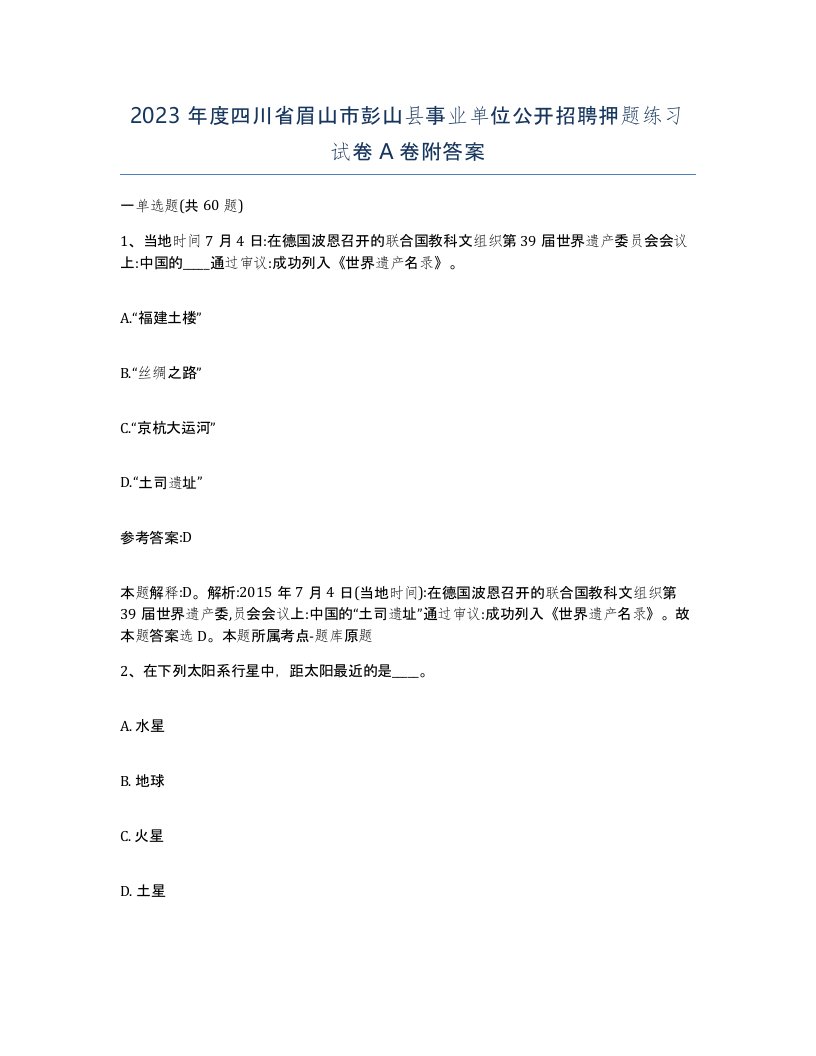 2023 年度四川省眉山市彭山县事业单位公开招聘押题练习试卷 A 卷附答案

一单选题(共 60 题)

1、当地时间 7 月 4 日:在德国波恩召开的联合国教科文组织第 39 届世界遗产委员会会议上:中国的____通过审议:成功列入《世界遗产名录》。

A.“福建土楼”

B.“丝绸之路”

C.“京杭大运河”

D.“土司遗址”

参考答案:D

本题解释:D。解析:2015 年 7 月 4 日(当地时间):在德国波恩召开的联合国教科文组织第 39 届世界遗产委,员会会议上:中国的“土司遗址”通过审议:成功列入《世界遗产名录》。故本题答案选 D。本题所属考点-题库原题

2、在下列太阳系行星中，距太阳最近的是____。

A. 水星

B. 地球

C. 火星

D. 土星